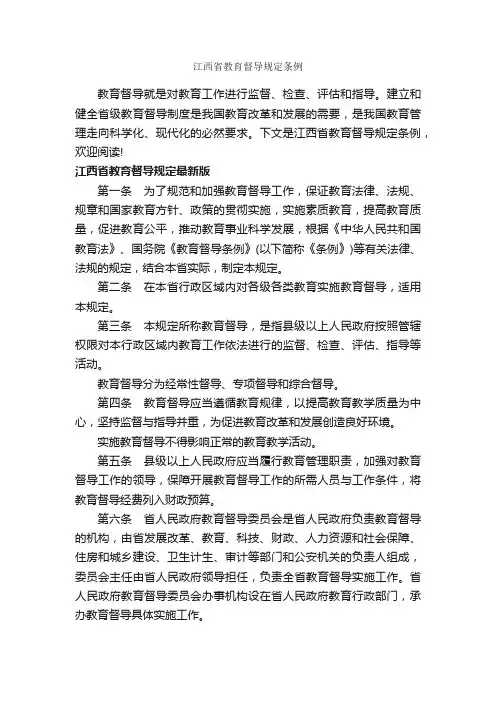 江西省教育督导规定条例

教育督导就是对教育工作进行监督、检查、评估和指导。建立和健全省级教育督导制度是我国教育改革和发展的需要，是我国教育管理走向科学化、现代化的必然要求。下文是江西省教育督导规定条例，欢迎阅读!

江西省教育督导规定最新版

第一条　为了规范和加强教育督导工作，保证教育法律、法规、规章和国家教育方针、政策的贯彻实施，实施素质教育，提高教育质量，促进教育公平，推动教育事业科学发展，根据《中华人民共和国教育法》、国务院《教育督导条例》(以下简称《条例》)等有关法律、法规的规定，结合本省实际，制定本规定。

第二条　在本省行政区域内对各级各类教育实施教育督导，适用本规定。

第三条　本规定所称教育督导，是指县级以上人民政府按照管辖权限对本行政区域内教育工作依法进行的监督、检查、评估、指导等活动。

教育督导分为经常性督导、专项督导和综合督导。

第四条　教育督导应当遵循教育规律，以提高教育教学质量为中心，坚持监督与指导并重，为促进教育改革和发展创造良好环境。

实施教育督导不得影响正常的教育教学活动。

第五条　县级以上人民政府应当履行教育管理职责，加强对教育督导工作的领导，保障开展教育督导工作的所需人员与工作条件，将教育督导经费列入财政预算。

第六条　省人民政府教育督导委员会是省人民政府负责教育督导的机构，由省发展改革、教育、科技、财政、人力资源和社会保障、住房和城乡建设、卫生计生、审计等部门和公安机关的负责人组成，委员会主任由省人民政府领导担任，负责全省教育督导实施工作。省人民政府教育督导委员会办事机构设在省人民政府教育行政部门，承办教育督导具体实施工作。